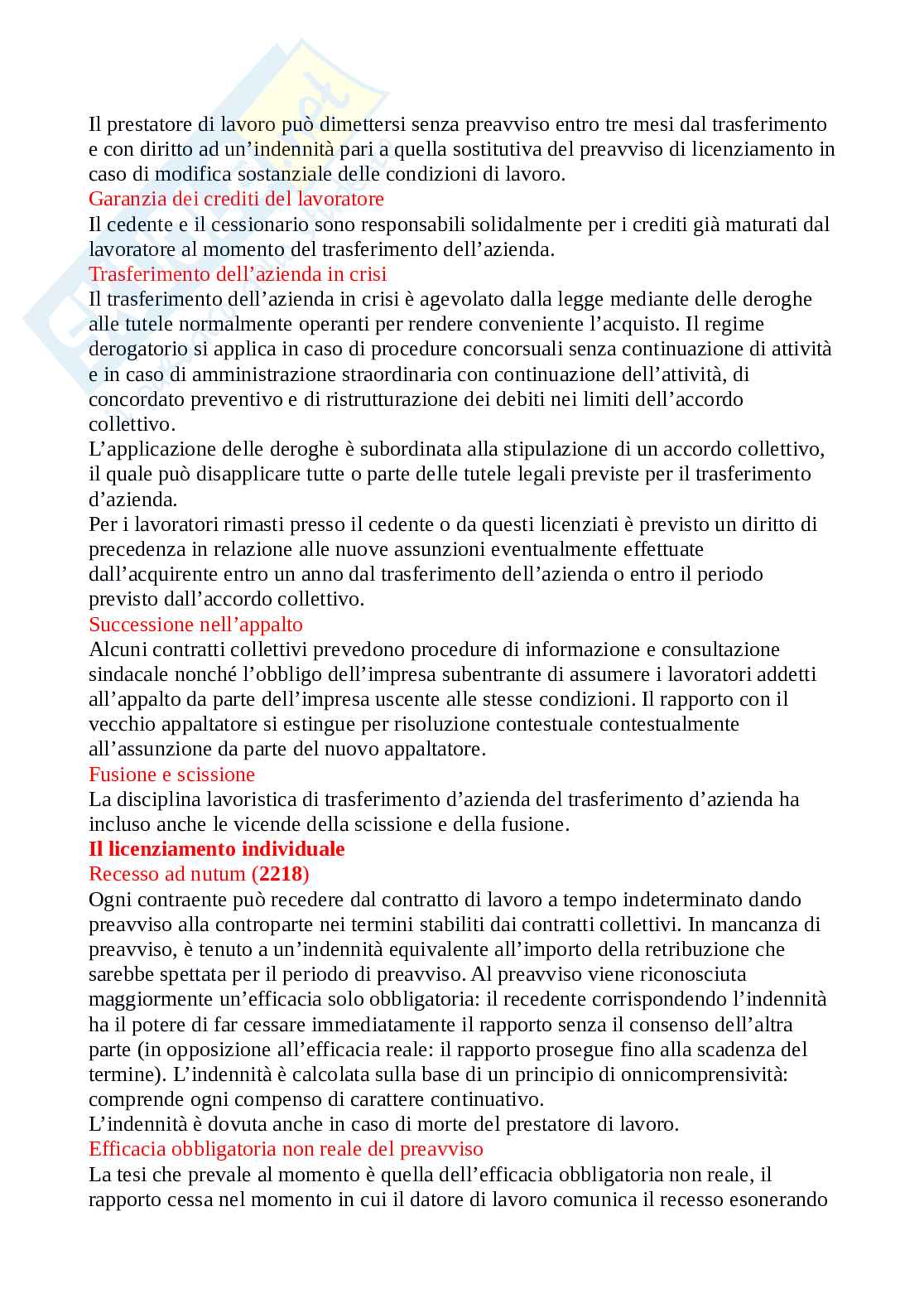 Il prestatore di lavoro può dimettersi senza preavviso entro tre mesi dal trasferimento e con diritto ad un'indennità pari a quella sostitutiva del preavviso di licenziamento in caso di modifica sostanziale delle condizioni di lavoro.
Garanzia dei crediti del lavoratore
Il cedente e il cessionario sono responsabili solidalmente per i crediti già maturati dal lavoratore al momento del trasferimento dell'azienda.
Trasferimento dell'azienda in crisi
Il trasferimento dell'azienda in crisi è agevolato dalla legge mediante delle deroghe alle tutele normalmente operanti per rendere conveniente l'acquisto. Il regime derogatorio si applica in caso di procedure concorsuali senza continuazione di attività e in caso di amministrazione straordinaria con continuazione dell'attività, di concordato preventivo e di ristrutturazione dei debiti nei limiti dell'accordo collettivo.
L'applicazione delle deroghe è subordinata alla stipulazione di un accordo collettivo, il quale può disapplicare tutte o parte delle tutele legali previste per il trasferimento d'azienda.
Per i lavoratori rimasti presso il cedente o da questi licenziati è previsto un diritto di precedenza in relazione alle nuove assunzioni eventualmente effettuate dall'acquirente entro un anno dal trasferimento dell'azienda o entro il periodo previsto dall'accordo collettivo.
Successione nell'appalto
Alcuni contratti collettivi prevedono procedure di informazione e consultazione sindacale nonché l'obbligo dell'impresa subentrante di assumere i lavoratori addetti all'appalto da parte dell'impresa uscente alle stesse condizioni. Il rapporto con il vecchio appaltatore si estingue per risoluzione contestuale contestualmente all'assunzione da parte del nuovo appaltatore.
Fusione e scissione
La disciplina lavoristica di trasferimento d'azienda del trasferimento d'azienda ha incluso anche le vicende della scissione e della fusione.
Il licenziamento individuale
Recesso ad nutum (2218)
Ogni contraente può recedere dal contratto di lavoro a tempo indeterminato dando preavviso alla controparte nei termini stabiliti dai contratti collettivi. In mancanza di preavviso, è tenuto a un'indennità equivalente all'importo della retribuzione che sarebbe spettata per il periodo di preavviso. Al preavviso viene riconosciuta maggiormente un'efficacia solo obbligatoria: il recedente corrispondendo l'indennità ha il potere di far cessare immediatamente il rapporto senza il consenso dell'altra parte (in opposizione all'efficacia reale: il rapporto prosegue fino alla scadenza del termine). L'indennità è calcolata sulla base di un principio di onnicomprensività: comprende ogni compenso di carattere continuativo.
L'indennità è dovuta anche in caso di morte del prestatore di lavoro.
Efficacia obbligatoria non reale del preavviso
La tesi che prevale al momento è quella dell'efficacia obbligatoria non reale, il rapporto cessa nel momento in cui il datore di lavoro comunica il recesso esonerando